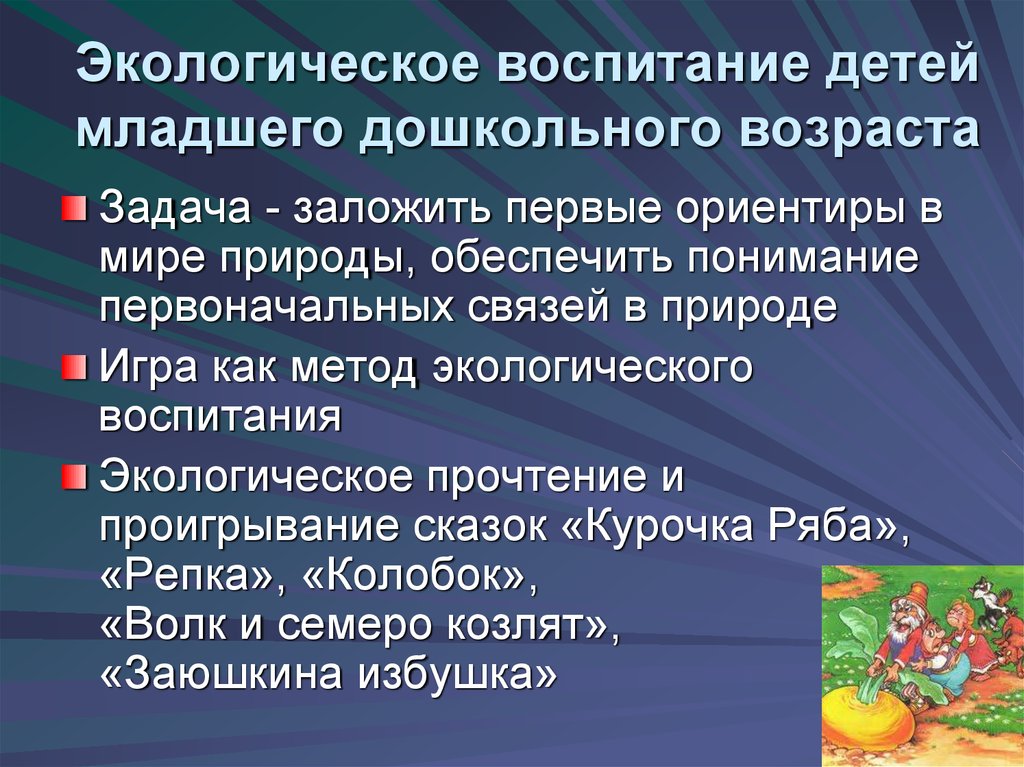 Экологическое воспитание детей младшего дошкольного возраста

Задача - заложить первые ориентиры в мире природы, обеспечить понимание первоначальных связей в природе

Игра как метод экологического воспитания

Экологическое прочтение и проигрывание сказок «Курочка Ряба», «Репка», «Колобок», «Волк и семеро козлят», «Заюшкина избушка»